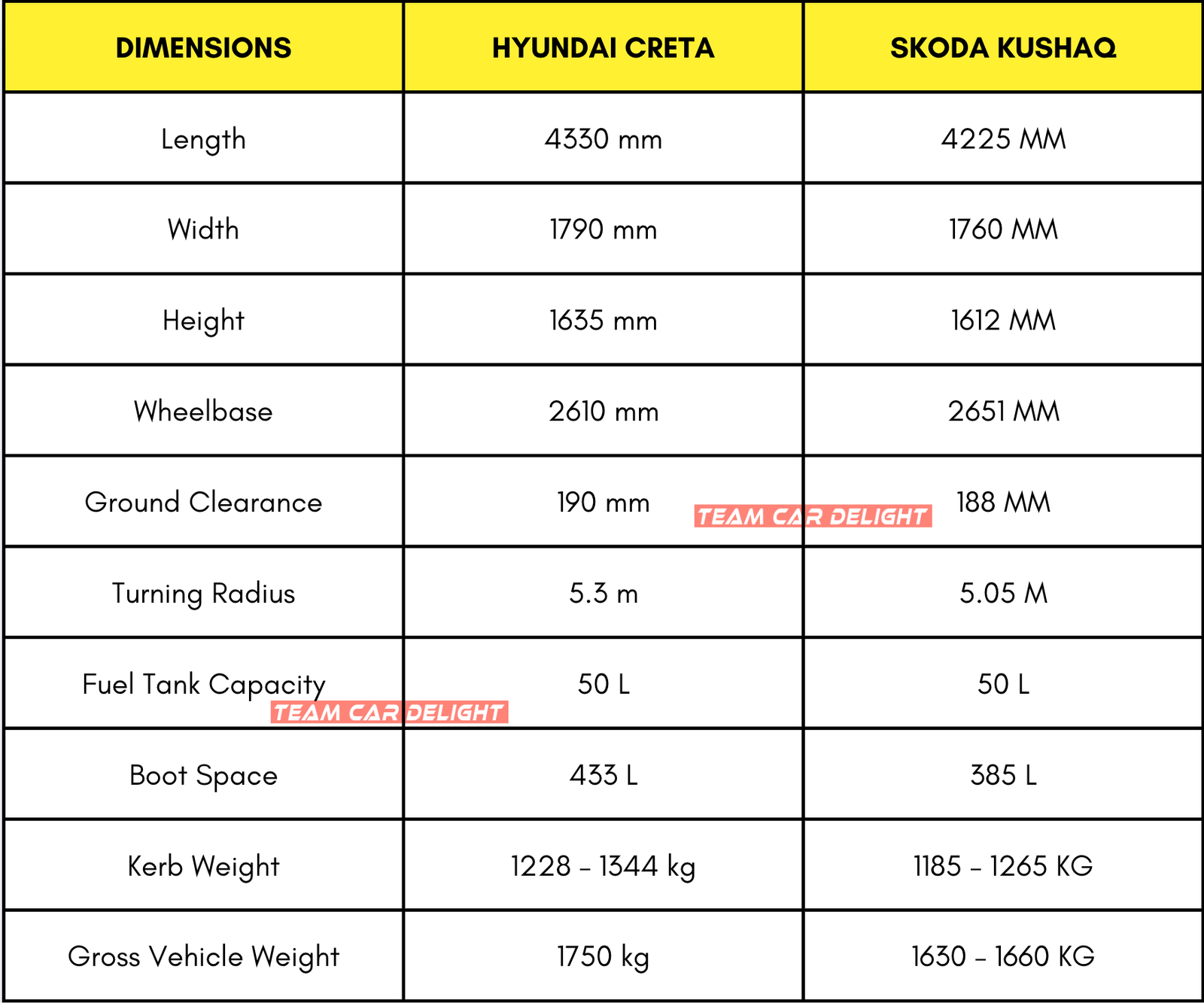 | DIMENSIONS | HYUNDAI CRETA | SKODA KUSHAQ |
|---|---|---|
| Length | 4330 mm | 4225 MM |
| Width | 1790 mm | 1760 MM |
| Height | 1635 mm | 1612 MM |
| Wheelbase | 2610 mm | 2651 MM |
| Ground Clearance | 190 mm | 188 MM |
| Turning Radius | 5.3 m | 5.05 M |
| Fuel Tank Capacity | 50 L | 50 L |
| Boot Space | 433 L | 385 L |
| Kerb Weight | 1228 – 1344 kg | 1185 – 1265 KG |
| Gross Vehicle Weight | 1750 kg | 1630 – 1660 KG |

TEAM CAR DELIGHT
TEAM CAR DELIGHT